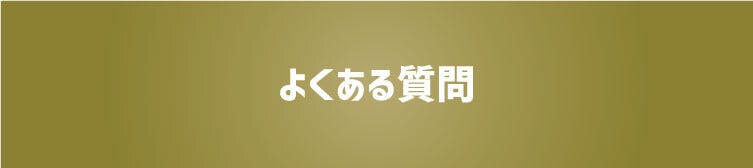 よくある質問